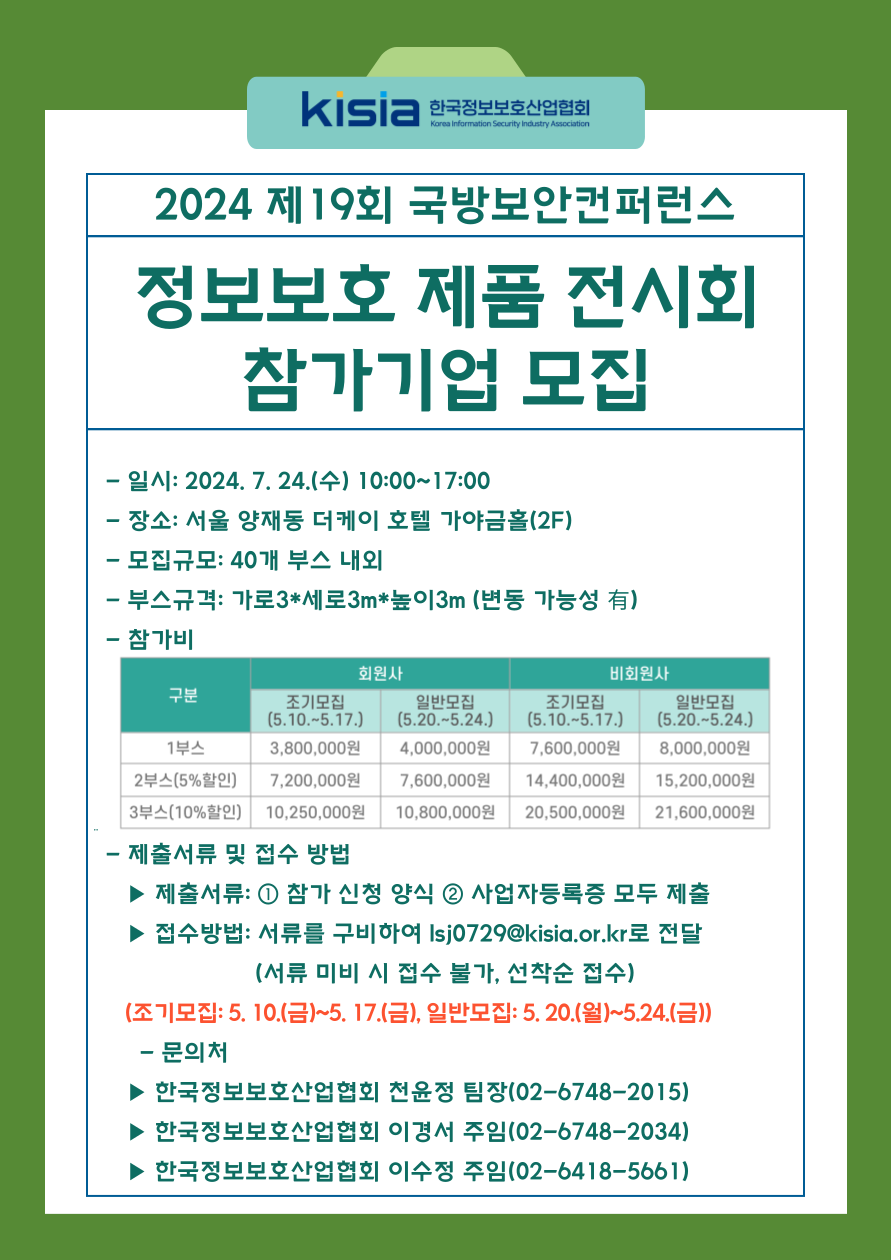 kisia 한국정보보호산업협회
Korea Information Security Industry Association

2024 제19회 국방보안컨퍼런스

정보보호 제품 전시회
참가기업 모집

– 일시: 2024. 7. 24.(수) 10:00~17:00
– 장소: 서울 양재동 더케이 호텔 가야금홀(2F)
– 모집규모: 40개 부스 내외
– 부스규격: 가로3*세로3m*높이3m (변동 가능성 有)
– 참가비

| 구분 | 회원사 조기모집 (5.10.~5.17.) | 회원사 일반모집 (5.20.~5.24.) | 비회원사 조기모집 (5.10.~5.17.) | 비회원사 일반모집 (5.20.~5.24.) |
|---|---|---|---|---|
| 1부스 | 3,800,000원 | 4,000,000원 | 7,600,000원 | 8,000,000원 |
| 2부스(5%할인) | 7,200,000원 | 7,600,000원 | 14,400,000원 | 15,200,000원 |
| 3부스(10%할인) | 10,250,000원 | 10,800,000원 | 20,500,000원 | 21,600,000원 |

– 제출서류 및 접수 방법
▶ 제출서류: ① 참가 신청 양식 ② 사업자등록증 모두 제출
▶ 접수방법: 서류를 구비하여 lsj0729@kisia.or.kr로 전달
(서류 미비 시 접수 불가, 선착순 접수)
(조기모집: 5. 10.(금)~5. 17.(금), 일반모집: 5. 20.(월)~5.24.(금))
– 문의처
▶ 한국정보보호산업협회 천윤정 팀장(02-6748-2015)
▶ 한국정보보호산업협회 이경서 주임(02-6748-2034)
▶ 한국정보보호산업협회 이수정 주임(02-6418-5661)